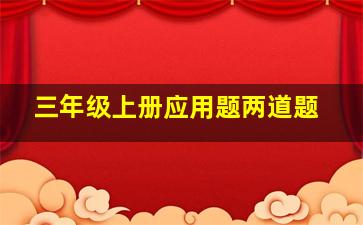 三年级上册应用题两道题